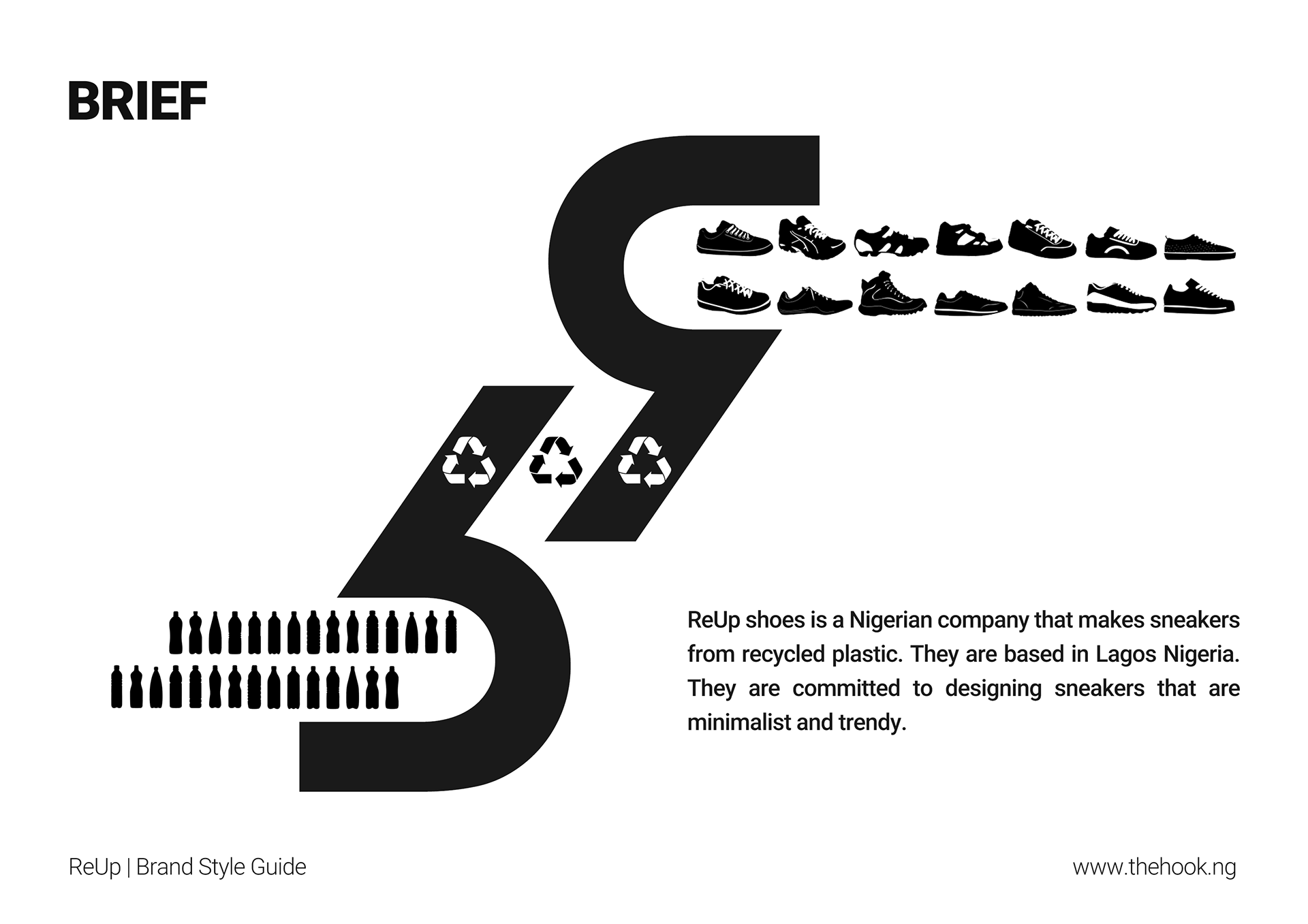 BRIEF

ReUp shoes is a Nigerian company that makes sneakers from recycled plastic. They are based in Lagos Nigeria. They are committed to designing sneakers that are minimalist and trendy.

ReUp | Brand Style Guide

www.thehook.ng